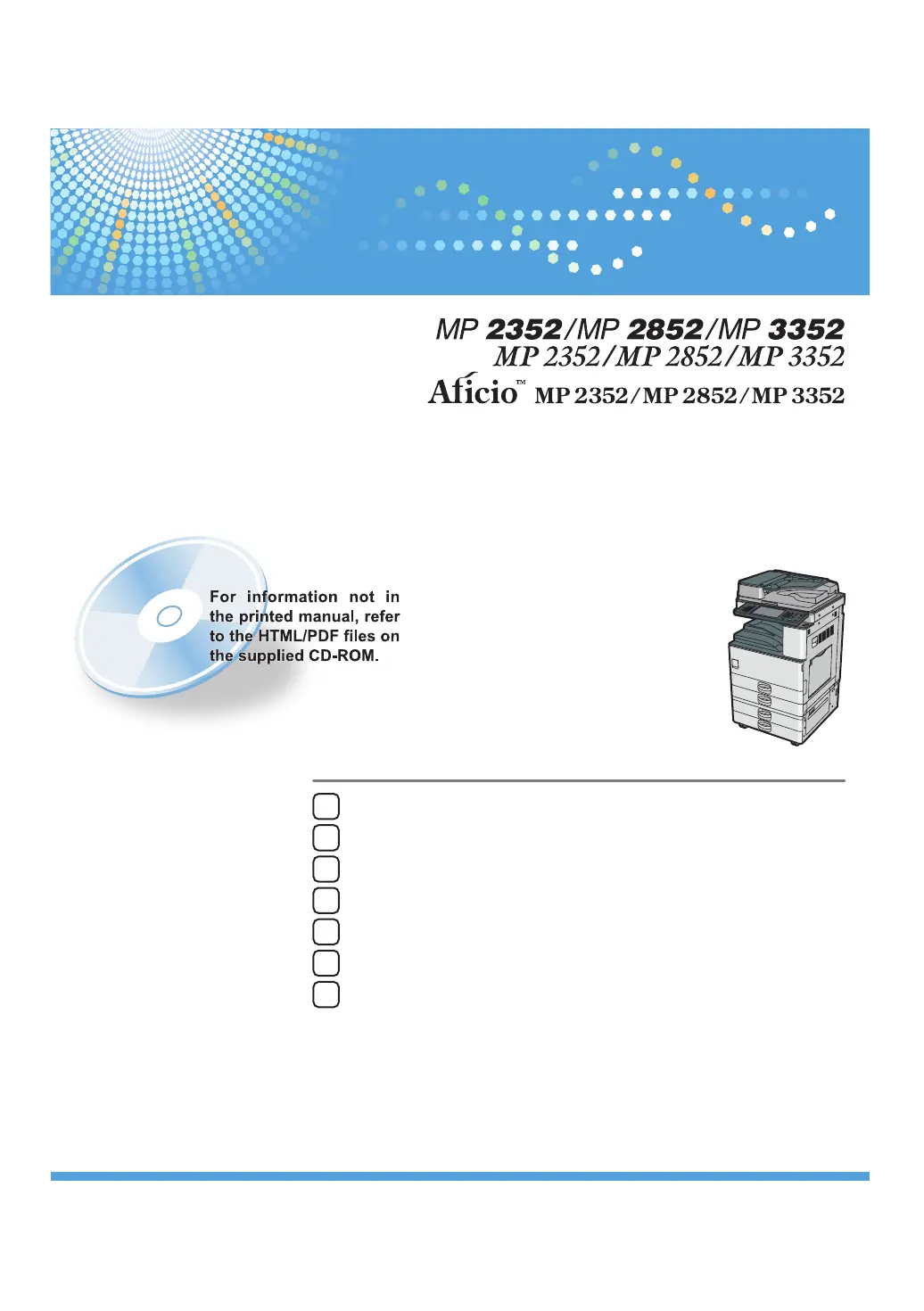 MP 2352/MP 2852/MP 3352
MP 2352/MP 2852/MP 3352
Aficio™ MP 2352/MP 2852/MP 3352

For information not in the printed manual, refer to the HTML/PDF files on the supplied CD-ROM.